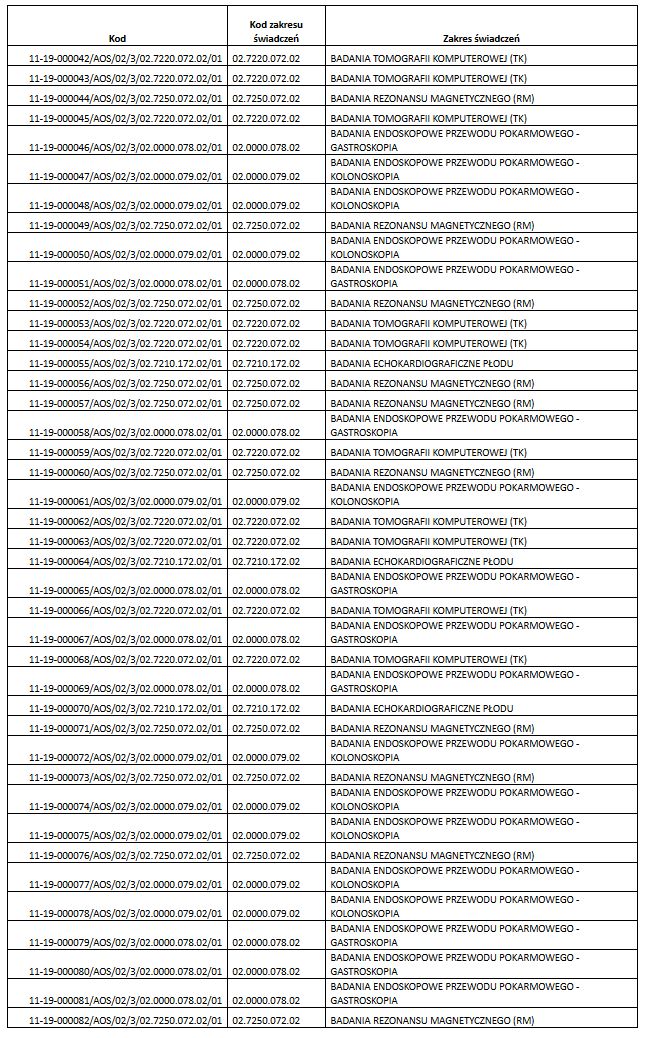 | Kod | Kod zakresu świadczeń | Zakres świadczeń |
|---|---|---|
| 11-19-000042/AOS/02/3/02.7220.072.02/01 | 02.7220.072.02 | BADANIA TOMOGRAFII KOMPUTEROWEJ (TK) |
| 11-19-000043/AOS/02/3/02.7220.072.02/01 | 02.7220.072.02 | BADANIA TOMOGRAFII KOMPUTEROWEJ (TK) |
| 11-19-000044/AOS/02/3/02.7250.072.02/01 | 02.7250.072.02 | BADANIA REZONANSU MAGNETYCZNEGO (RM) |
| 11-19-000045/AOS/02/3/02.7220.072.02/01 | 02.7220.072.02 | BADANIA TOMOGRAFII KOMPUTEROWEJ (TK) |
| 11-19-000046/AOS/02/3/02.0000.078.02/01 | 02.0000.078.02 | BADANIA ENDOSKOPOWE PRZEWODU POKARMOWEGO - GASTROSKOPIA |
| 11-19-000047/AOS/02/3/02.0000.079.02/01 | 02.0000.079.02 | BADANIA ENDOSKOPOWE PRZEWODU POKARMOWEGO - KOLONOSKOPIA |
| 11-19-000048/AOS/02/3/02.0000.079.02/01 | 02.0000.079.02 | BADANIA ENDOSKOPOWE PRZEWODU POKARMOWEGO - KOLONOSKOPIA |
| 11-19-000049/AOS/02/3/02.7250.072.02/01 | 02.7250.072.02 | BADANIA REZONANSU MAGNETYCZNEGO (RM) |
| 11-19-000050/AOS/02/3/02.0000.079.02/01 | 02.0000.079.02 | BADANIA ENDOSKOPOWE PRZEWODU POKARMOWEGO - KOLONOSKOPIA |
| 11-19-000051/AOS/02/3/02.0000.078.02/01 | 02.0000.078.02 | BADANIA ENDOSKOPOWE PRZEWODU POKARMOWEGO - GASTROSKOPIA |
| 11-19-000052/AOS/02/3/02.7250.072.02/01 | 02.7250.072.02 | BADANIA REZONANSU MAGNETYCZNEGO (RM) |
| 11-19-000053/AOS/02/3/02.7220.072.02/01 | 02.7220.072.02 | BADANIA TOMOGRAFII KOMPUTEROWEJ (TK) |
| 11-19-000054/AOS/02/3/02.7220.072.02/01 | 02.7220.072.02 | BADANIA TOMOGRAFII KOMPUTEROWEJ (TK) |
| 11-19-000055/AOS/02/3/02.7210.172.02/01 | 02.7210.172.02 | BADANIA ECHOKARDIOGRAFICZNE PŁODU |
| 11-19-000056/AOS/02/3/02.7250.072.02/01 | 02.7250.072.02 | BADANIA REZONANSU MAGNETYCZNEGO (RM) |
| 11-19-000057/AOS/02/3/02.7250.072.02/01 | 02.7250.072.02 | BADANIA REZONANSU MAGNETYCZNEGO (RM) |
| 11-19-000058/AOS/02/3/02.0000.078.02/01 | 02.0000.078.02 | BADANIA ENDOSKOPOWE PRZEWODU POKARMOWEGO - GASTROSKOPIA |
| 11-19-000059/AOS/02/3/02.7220.072.02/01 | 02.7220.072.02 | BADANIA TOMOGRAFII KOMPUTEROWEJ (TK) |
| 11-19-000060/AOS/02/3/02.7250.072.02/01 | 02.7250.072.02 | BADANIA REZONANSU MAGNETYCZNEGO (RM) |
| 11-19-000061/AOS/02/3/02.0000.079.02/01 | 02.0000.079.02 | BADANIA ENDOSKOPOWE PRZEWODU POKARMOWEGO - KOLONOSKOPIA |
| 11-19-000062/AOS/02/3/02.7220.072.02/01 | 02.7220.072.02 | BADANIA TOMOGRAFII KOMPUTEROWEJ (TK) |
| 11-19-000063/AOS/02/3/02.7220.072.02/01 | 02.7220.072.02 | BADANIA TOMOGRAFII KOMPUTEROWEJ (TK) |
| 11-19-000064/AOS/02/3/02.7210.172.02/01 | 02.7210.172.02 | BADANIA ECHOKARDIOGRAFICZNE PŁODU |
| 11-19-000065/AOS/02/3/02.0000.078.02/01 | 02.0000.078.02 | BADANIA ENDOSKOPOWE PRZEWODU POKARMOWEGO - GASTROSKOPIA |
| 11-19-000066/AOS/02/3/02.7220.072.02/01 | 02.7220.072.02 | BADANIA TOMOGRAFII KOMPUTEROWEJ (TK) |
| 11-19-000067/AOS/02/3/02.0000.078.02/01 | 02.0000.078.02 | BADANIA ENDOSKOPOWE PRZEWODU POKARMOWEGO - GASTROSKOPIA |
| 11-19-000068/AOS/02/3/02.7220.072.02/01 | 02.7220.072.02 | BADANIA TOMOGRAFII KOMPUTEROWEJ (TK) |
| 11-19-000069/AOS/02/3/02.0000.078.02/01 | 02.0000.078.02 | BADANIA ENDOSKOPOWE PRZEWODU POKARMOWEGO - GASTROSKOPIA |
| 11-19-000070/AOS/02/3/02.7210.172.02/01 | 02.7210.172.02 | BADANIA ECHOKARDIOGRAFICZNE PŁODU |
| 11-19-000071/AOS/02/3/02.7250.072.02/01 | 02.7250.072.02 | BADANIA REZONANSU MAGNETYCZNEGO (RM) |
| 11-19-000072/AOS/02/3/02.0000.079.02/01 | 02.0000.079.02 | BADANIA ENDOSKOPOWE PRZEWODU POKARMOWEGO - KOLONOSKOPIA |
| 11-19-000073/AOS/02/3/02.7250.072.02/01 | 02.7250.072.02 | BADANIA REZONANSU MAGNETYCZNEGO (RM) |
| 11-19-000074/AOS/02/3/02.0000.079.02/01 | 02.0000.079.02 | BADANIA ENDOSKOPOWE PRZEWODU POKARMOWEGO - KOLONOSKOPIA |
| 11-19-000075/AOS/02/3/02.0000.079.02/01 | 02.0000.079.02 | BADANIA ENDOSKOPOWE PRZEWODU POKARMOWEGO - KOLONOSKOPIA |
| 11-19-000076/AOS/02/3/02.7250.072.02/01 | 02.7250.072.02 | BADANIA REZONANSU MAGNETYCZNEGO (RM) |
| 11-19-000077/AOS/02/3/02.0000.079.02/01 | 02.0000.079.02 | BADANIA ENDOSKOPOWE PRZEWODU POKARMOWEGO - KOLONOSKOPIA |
| 11-19-000078/AOS/02/3/02.0000.079.02/01 | 02.0000.079.02 | BADANIA ENDOSKOPOWE PRZEWODU POKARMOWEGO - KOLONOSKOPIA |
| 11-19-000079/AOS/02/3/02.0000.078.02/01 | 02.0000.078.02 | BADANIA ENDOSKOPOWE PRZEWODU POKARMOWEGO - GASTROSKOPIA |
| 11-19-000080/AOS/02/3/02.0000.078.02/01 | 02.0000.078.02 | BADANIA ENDOSKOPOWE PRZEWODU POKARMOWEGO - GASTROSKOPIA |
| 11-19-000081/AOS/02/3/02.0000.078.02/01 | 02.0000.078.02 | BADANIA ENDOSKOPOWE PRZEWODU POKARMOWEGO - GASTROSKOPIA |
| 11-19-000082/AOS/02/3/02.7250.072.02/01 | 02.7250.072.02 | BADANIA REZONANSU MAGNETYCZNEGO (RM) |